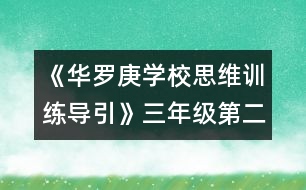 《华罗庚学校思维训练导引》三年级第二